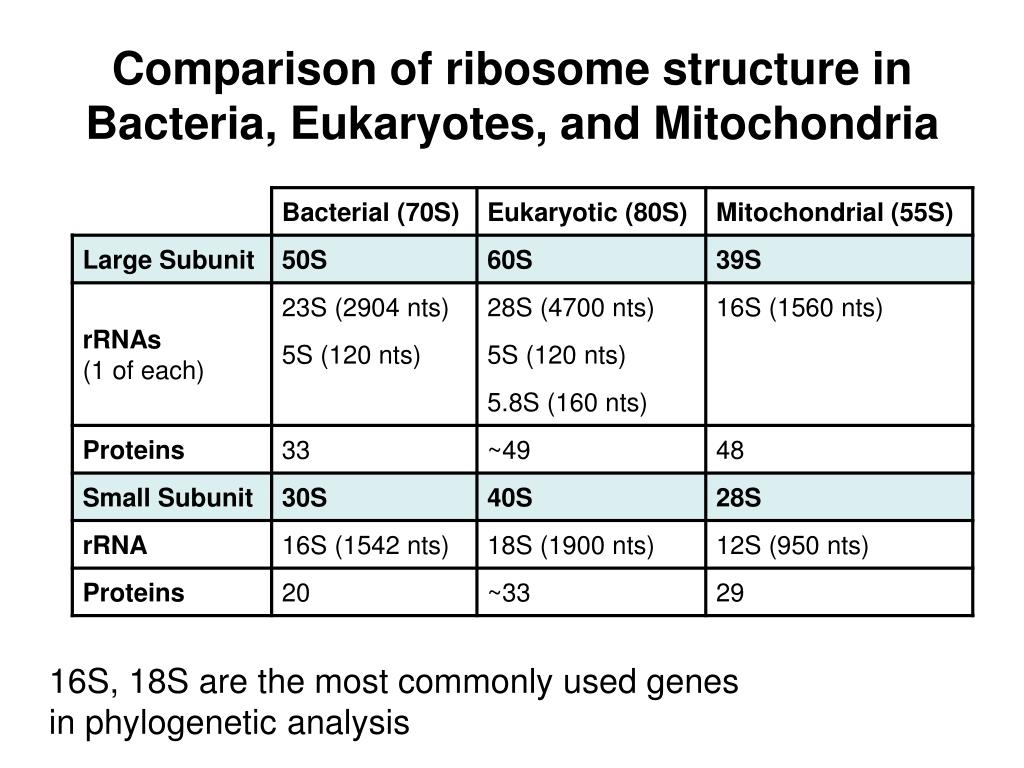 Comparison of ribosome structure in Bacteria, Eukaryotes, and Mitochondria

| | Bacterial (70S) | Eukaryotic (80S) | Mitochondrial (55S) |
|---|---|---|---|
| Large Subunit | 50S | 60S | 39S |
| rRNAs (1 of each) | 23S (2904 nts) 5S (120 nts) | 28S (4700 nts) 5S (120 nts) 5.8S (160 nts) | 16S (1560 nts) |
| Proteins | 33 | ~49 | 48 |
| Small Subunit | 30S | 40S | 28S |
| rRNA | 16S (1542 nts) | 18S (1900 nts) | 12S (950 nts) |
| Proteins | 20 | ~33 | 29 |

16S, 18S are the most commonly used genes in phylogenetic analysis